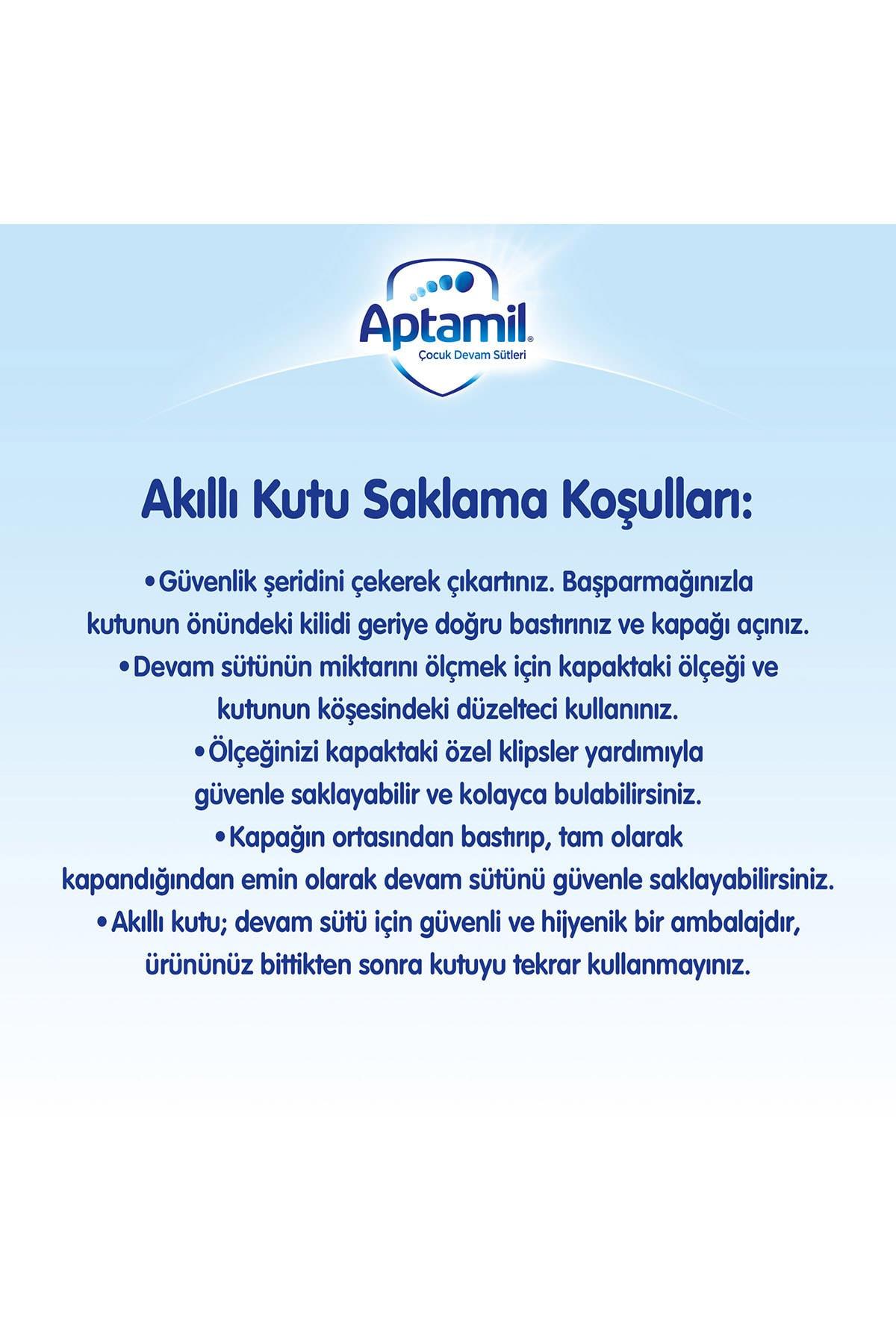 Aptamil®
Çocuk Devam Sütleri

Akıllı Kutu Saklama Koşulları:

•Güvenlik şeridini çekerek çıkartınız. Başparmağınızla kutunun önündeki kilidi geriye doğru bastırınız ve kapağı açınız.
•Devam sütünün miktarını ölçmek için kapaktaki ölçeği ve kutunun köşesindeki düzelteci kullanınız.
•Ölçeğinizi kapaktaki özel klipsler yardımıyla güvenle saklayabilir ve kolayca bulabilirsiniz.
•Kapağın ortasından bastırıp, tam olarak kapandığından emin olarak devam sütünü güvenle saklayabilirsiniz.
•Akıllı kutu; devam sütü için güvenli ve hijyenik bir ambalajdır, ürününüz bittikten sonra kutuyu tekrar kullanmayınız.